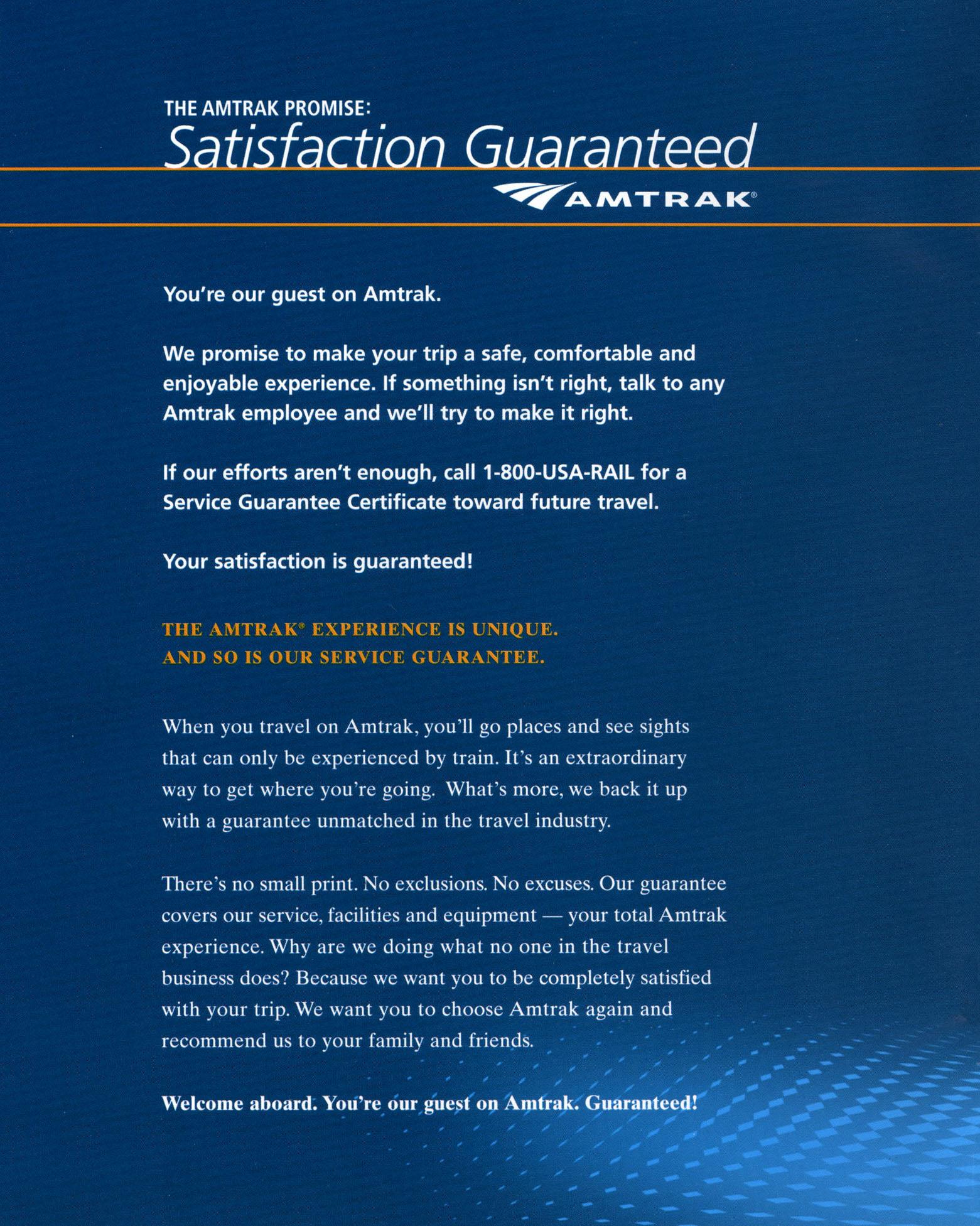 THE AMTRAK PROMISE:
Satisfaction Guaranteed

AMTRAK®

You're our guest on Amtrak.

We promise to make your trip a safe, comfortable and enjoyable experience. If something isn't right, talk to any Amtrak employee and we'll try to make it right.

If our efforts aren't enough, call 1-800-USA-RAIL for a Service Guarantee Certificate toward future travel.

Your satisfaction is guaranteed!

THE AMTRAK® EXPERIENCE IS UNIQUE.
AND SO IS OUR SERVICE GUARANTEE.

When you travel on Amtrak, you'll go places and see sights that can only be experienced by train. It's an extraordinary way to get where you're going. What's more, we back it up with a guarantee unmatched in the travel industry.

There's no small print. No exclusions. No excuses. Our guarantee covers our service, facilities and equipment — your total Amtrak experience. Why are we doing what no one in the travel business does? Because we want you to be completely satisfied with your trip. We want you to choose Amtrak again and recommend us to your family and friends.

Welcome aboard. You're our guest on Amtrak. Guaranteed!